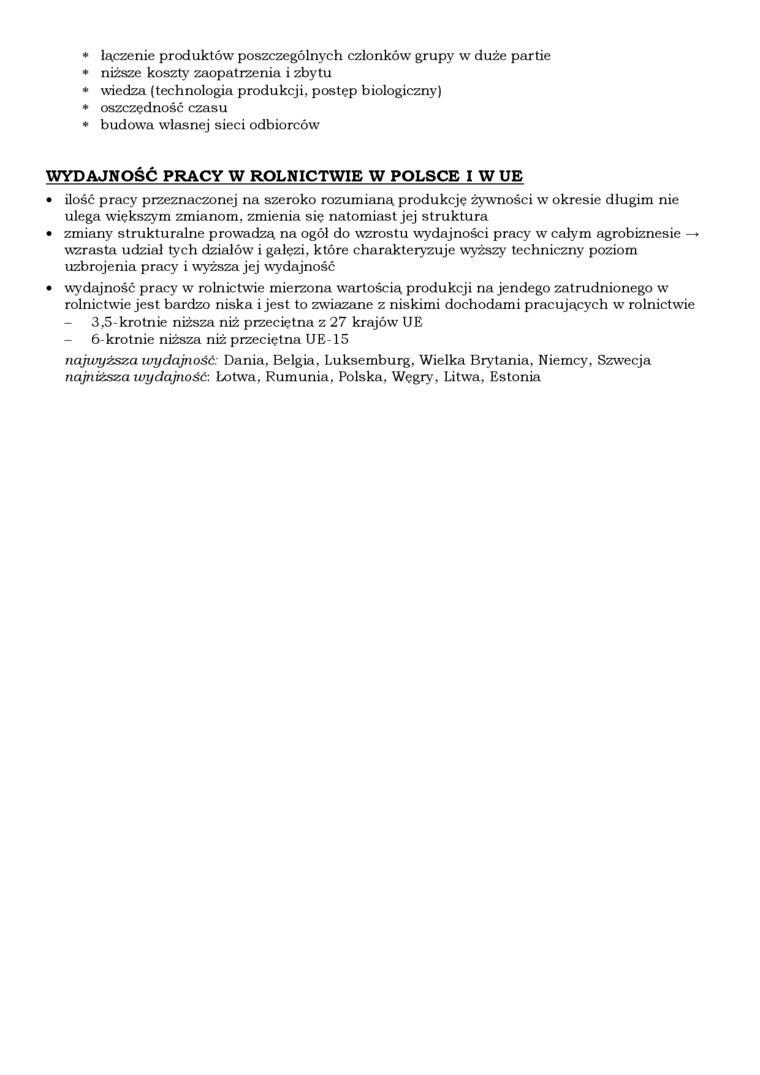 * łączenie produktów poszczególnych członków grupy w duże partie
* niższe koszty zaopatrzenia i zbytu
* wiedza (technologia produkcji, postęp biologiczny)
* oszczędność czasu
* budowa własnej sieci odbiorców

WYDAJNOŚĆ PRACY W ROLNICTWIE W POLSCE I W UE

• ilość pracy przeznaczonej na szeroko rozumianą produkcję żywności w okresie długim nie ulega większym zmianom, zmienia się natomiast jej struktura
• zmiany strukturalne prowadzą na ogół do wzrostu wydajności pracy w całym agrobiznesie → wzrasta udział tych działów i gałęzi, które charakteryzuje wyższy techniczny poziom uzbrojenia pracy i wyższa jej wydajność
• wydajność pracy w rolnictwie mierzona wartością produkcji na jendego zatrudnionego w rolnictwie jest bardzo niska i jest to zwiazane z niskimi dochodami pracujących w rolnictwie
– 3,5-krotnie niższa niż przeciętna z 27 krajów UE
– 6-krotnie niższa niż przeciętna UE-15

najwyższa wydajność: Dania, Belgia, Luksemburg, Wielka Brytania, Niemcy, Szwecja
najniższa wydajność: Łotwa, Rumunia, Polska, Węgry, Litwa, Estonia